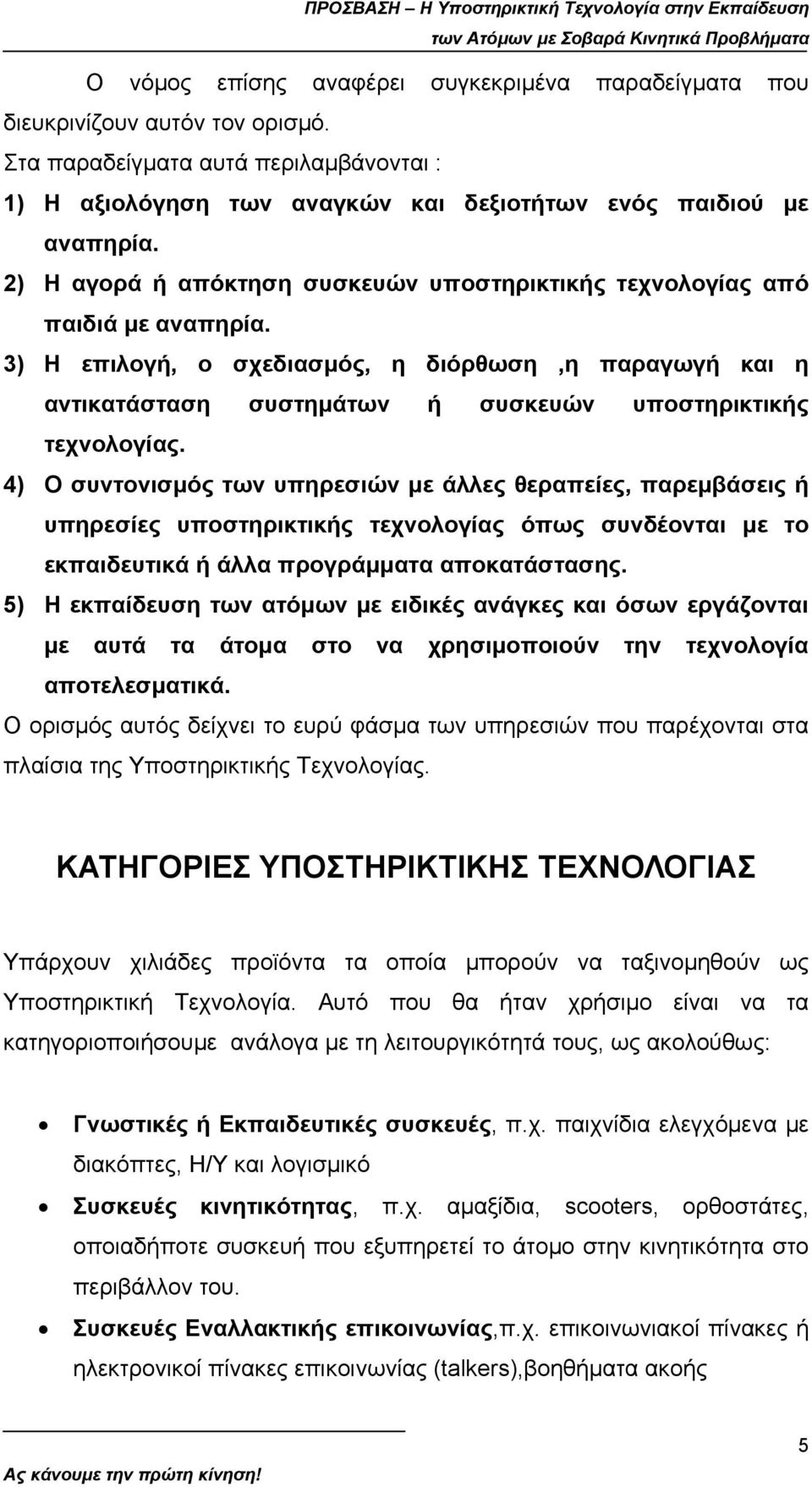 ΠΡΟΣΒΑΣΗ – Η Υποστηρικτική Τεχνολογία στην Εκπαίδευση
των Ατόμων με Σοβαρά Κινητικά Προβλήματα

Ο νόμος επίσης αναφέρει συγκεκριμένα παραδείγματα που διευκρινίζουν αυτόν τον ορισμό.

Στα παραδείγματα αυτά περιλαμβάνονται :

1) Η αξιολόγηση των αναγκών και δεξιοτήτων ενός παιδιού με αναπηρία.

2) Η αγορά ή απόκτηση συσκευών υποστηρικτικής τεχνολογίας από παιδιά με αναπηρία.

3) Η επιλογή, ο σχεδιασμός, η διόρθωση ,η παραγωγή και η αντικατάσταση συστημάτων ή συσκευών υποστηρικτικής τεχνολογίας.

4) Ο συντονισμός των υπηρεσιών με άλλες θεραπείες, παρεμβάσεις ή υπηρεσίες υποστηρικτικής τεχνολογίας όπως συνδέονται με το εκπαιδευτικά ή άλλα προγράμματα αποκατάστασης.

5) Η εκπαίδευση των ατόμων με ειδικές ανάγκες και όσων εργάζονται με αυτά τα άτομα στο να χρησιμοποιούν την τεχνολογία αποτελεσματικά.

Ο ορισμός αυτός δείχνει το ευρύ φάσμα των υπηρεσιών που παρέχονται στα πλαίσια της Υποστηρικτικής Τεχνολογίας.

ΚΑΤΗΓΟΡΙΕΣ ΥΠΟΣΤΗΡΙΚΤΙΚΗΣ ΤΕΧΝΟΛΟΓΙΑΣ

Υπάρχουν χιλιάδες προϊόντα τα οποία μπορούν να ταξινομηθούν ως Υποστηρικτική Τεχνολογία. Αυτό που θα ήταν χρήσιμο είναι να τα κατηγοριοποιήσουμε ανάλογα με τη λειτουργικότητά τους, ως ακολούθως:

• Γνωστικές ή Εκπαιδευτικές συσκευές, π.χ. παιχνίδια ελεγχόμενα με διακόπτες, Η/Υ και λογισμικό

• Συσκευές κινητικότητας, π.χ. αμαξίδια, scooters, ορθοστάτες, οποιαδήποτε συσκευή που εξυπηρετεί το άτομο στην κινητικότητα στο περιβάλλον του.

• Συσκευές Εναλλακτικής επικοινωνίας,π.χ. επικοινωνιακοί πίνακες ή ηλεκτρονικοί πίνακες επικοινωνίας (talkers),βοηθήματα ακοής

5

Ας κάνουμε την πρώτη κίνηση!